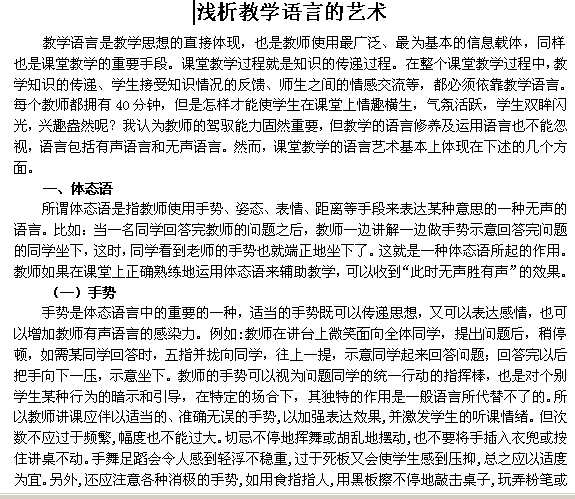 浅析教学语言的艺术

教学语言是教学思想的直接体现，也是教师使用最广泛、最为基本的信息载体，同样也是课堂教学的重要手段。课堂教学过程就是知识的传递过程。在整个课堂教学过程中，教学知识的传递、学生接受知识情况的反馈、师生之间的情感交流等，都必须依靠教学语言。每个教师都拥有 40 分钟，但是怎样才能使学生在课堂上情趣横生，气氛活跃，学生双眸闪光，兴趣盎然呢？我认为教师的驾驭能力固然重要，但教学的语言修养及运用语言也不能忽视，语言包括有声语言和无声语言。然而，课堂教学的语言艺术基本上体现在下述的几个方面。

一、体态语

所谓体态语是指教师使用手势、姿态、表情、距离等手段来表达某种意思的一种无声的语言。比如：当一名同学回答完教师的问题之后，教师一边讲解一边做手势示意回答完问题的同学坐下，这时，同学看到老师的手势也就端正地坐下了。这就是一种体态语所起的作用。教师如果在课堂上正确熟练地运用体态语来辅助教学，可以收到“此时无声胜有声”的效果。

（一）手势

手势是体态语言中的重要的一种，适当的手势既可以传递思想，又可以表达感情，也可以增加教师有声语言的感染力。例如：教师在讲台上微笑面向全体同学，提出问题后，稍停顿，如需某同学回答时，五指并拢向同学，往上一提，示意同学起来回答问题；回答完以后把手向下一压，示意坐下。教师的手势可以视为问题同学的统一行动的指挥棒，也是对个别学生某种行为的暗示和引导，在特定的场合下，其独特的作用是一般语言所代替不了的。所以教师讲课应伴以适当的、准确无误的手势，以加强表达效果，并激发学生的听课情绪。但次数不应过于频繁，幅度也不能过大。切忌不停地挥舞或胡乱地摆动，也不要将手插入衣兜或按住讲桌不动。手舞足蹈会令人感到轻浮不稳重，过于死板又会使学生感到压抑，总之应以适度为宜。另外，还应注意各种消极的手势，如用食指指人，用黑板擦不停地敲击桌子，玩弄粉笔或